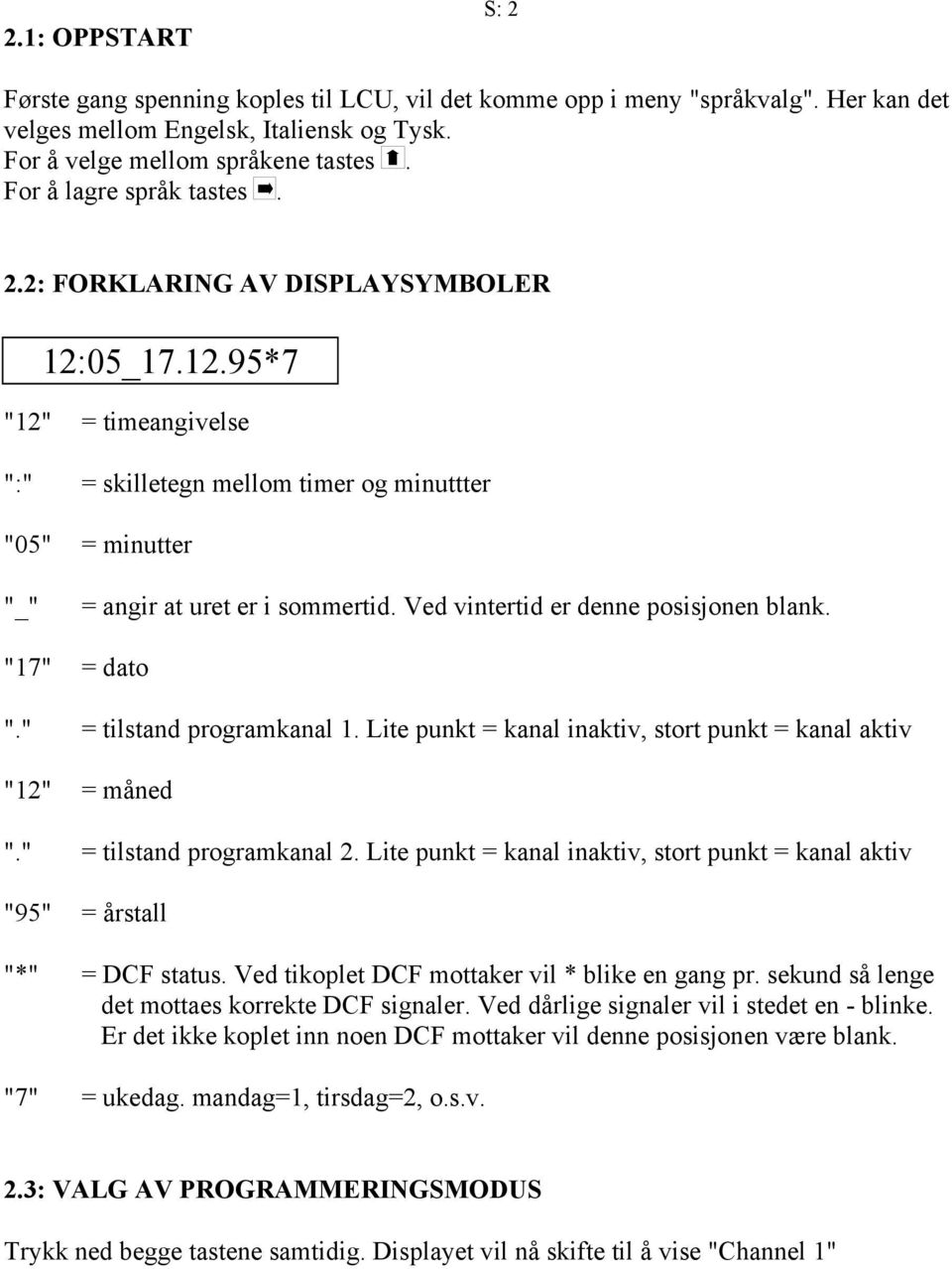 S: 2

2.1: OPPSTART

Første gang spenning koples til LCU, vil det komme opp i meny "språkvalg". Her kan det velges mellom Engelsk, Italiensk og Tysk.
For å velge mellom språkene tastes ⬆.
For å lagre språk tastes ➡.

2.2: FORKLARING AV DISPLAYSYMBOLER

12:05_17.12.95*7

"12" = timeangivelse

":" = skilletegn mellom timer og minuttter

"05" = minutter

"_" = angir at uret er i sommertid. Ved vintertid er denne posisjonen blank.

"17" = dato

"." = tilstand programkanal 1. Lite punkt = kanal inaktiv, stort punkt = kanal aktiv

"12" = måned

"." = tilstand programkanal 2. Lite punkt = kanal inaktiv, stort punkt = kanal aktiv

"95" = årstall

"*" = DCF status. Ved tikoplet DCF mottaker vil * blike en gang pr. sekund så lenge det mottaes korrekte DCF signaler. Ved dårlige signaler vil i stedet en - blinke. Er det ikke koplet inn noen DCF mottaker vil denne posisjonen være blank.

"7" = ukedag. mandag=1, tirsdag=2, o.s.v.

2.3: VALG AV PROGRAMMERINGSMODUS

Trykk ned begge tastene samtidig. Displayet vil nå skifte til å vise "Channel 1"